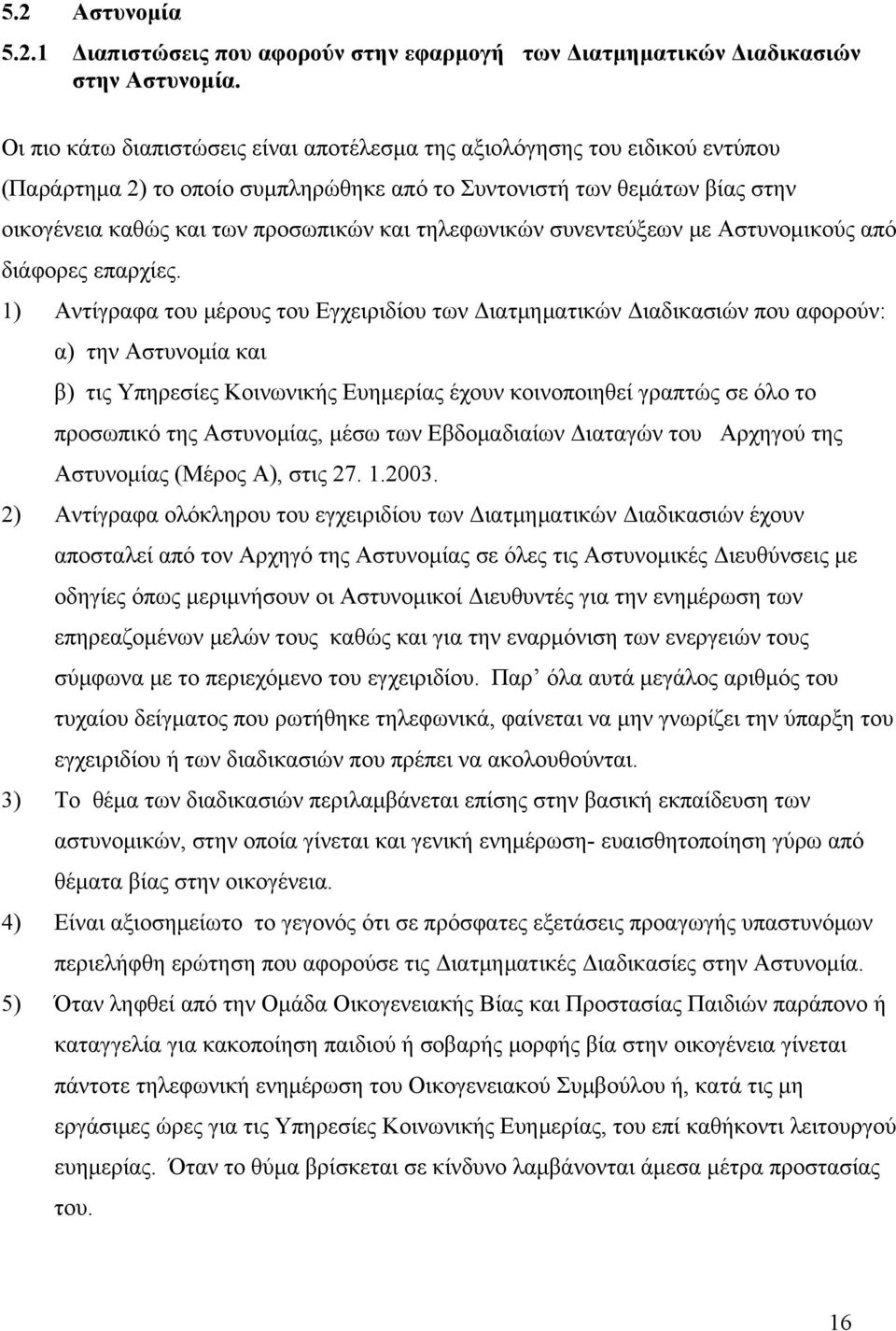 5.2 Αστυνομία

5.2.1 Διαπιστώσεις που αφορούν στην εφαρμογή των Διατμηματικών Διαδικασιών στην Αστυνομία.

Οι πιο κάτω διαπιστώσεις είναι αποτέλεσμα της αξιολόγησης του ειδικού εντύπου (Παράρτημα 2) το οποίο συμπληρώθηκε από το Συντονιστή των θεμάτων βίας στην οικογένεια καθώς και των προσωπικών και τηλεφωνικών συνεντεύξεων με Αστυνομικούς από διάφορες επαρχίες.

1) Αντίγραφα του μέρους του Εγχειριδίου των Διατμηματικών Διαδικασιών που αφορούν:
α) την Αστυνομία και
β) τις Υπηρεσίες Κοινωνικής Ευημερίας έχουν κοινοποιηθεί γραπτώς σε όλο το προσωπικό της Αστυνομίας, μέσω των Εβδομαδιαίων Διαταγών του Αρχηγού της Αστυνομίας (Μέρος Α), στις 27. 1.2003.

2) Αντίγραφα ολόκληρου του εγχειριδίου των Διατμηματικών Διαδικασιών έχουν αποσταλεί από τον Αρχηγό της Αστυνομίας σε όλες τις Αστυνομικές Διευθύνσεις με οδηγίες όπως μεριμνήσουν οι Αστυνομικοί Διευθυντές για την ενημέρωση των επηρεαζομένων μελών τους καθώς και για την εναρμόνιση των ενεργειών τους σύμφωνα με το περιεχόμενο του εγχειριδίου. Παρ όλα αυτά μεγάλος αριθμός του τυχαίου δείγματος που ρωτήθηκε τηλεφωνικά, φαίνεται να μην γνωρίζει την ύπαρξη του εγχειριδίου ή των διαδικασιών που πρέπει να ακολουθούνται.

3) Το θέμα των διαδικασιών περιλαμβάνεται επίσης στην βασική εκπαίδευση των αστυνομικών, στην οποία γίνεται και γενική ενημέρωση- ευαισθητοποίηση γύρω από θέματα βίας στην οικογένεια.

4) Είναι αξιοσημείωτο το γεγονός ότι σε πρόσφατες εξετάσεις προαγωγής υπαστυνόμων περιελήφθη ερώτηση που αφορούσε τις Διατμηματικές Διαδικασίες στην Αστυνομία.

5) Όταν ληφθεί από την Ομάδα Οικογενειακής Βίας και Προστασίας Παιδιών παράπονο ή καταγγελία για κακοποίηση παιδιού ή σοβαρής μορφής βία στην οικογένεια γίνεται πάντοτε τηλεφωνική ενημέρωση του Οικογενειακού Συμβούλου ή, κατά τις μη εργάσιμες ώρες για τις Υπηρεσίες Κοινωνικής Ευημερίας, του επί καθήκοντι λειτουργού ευημερίας. Όταν το θύμα βρίσκεται σε κίνδυνο λαμβάνονται άμεσα μέτρα προστασίας του.

16